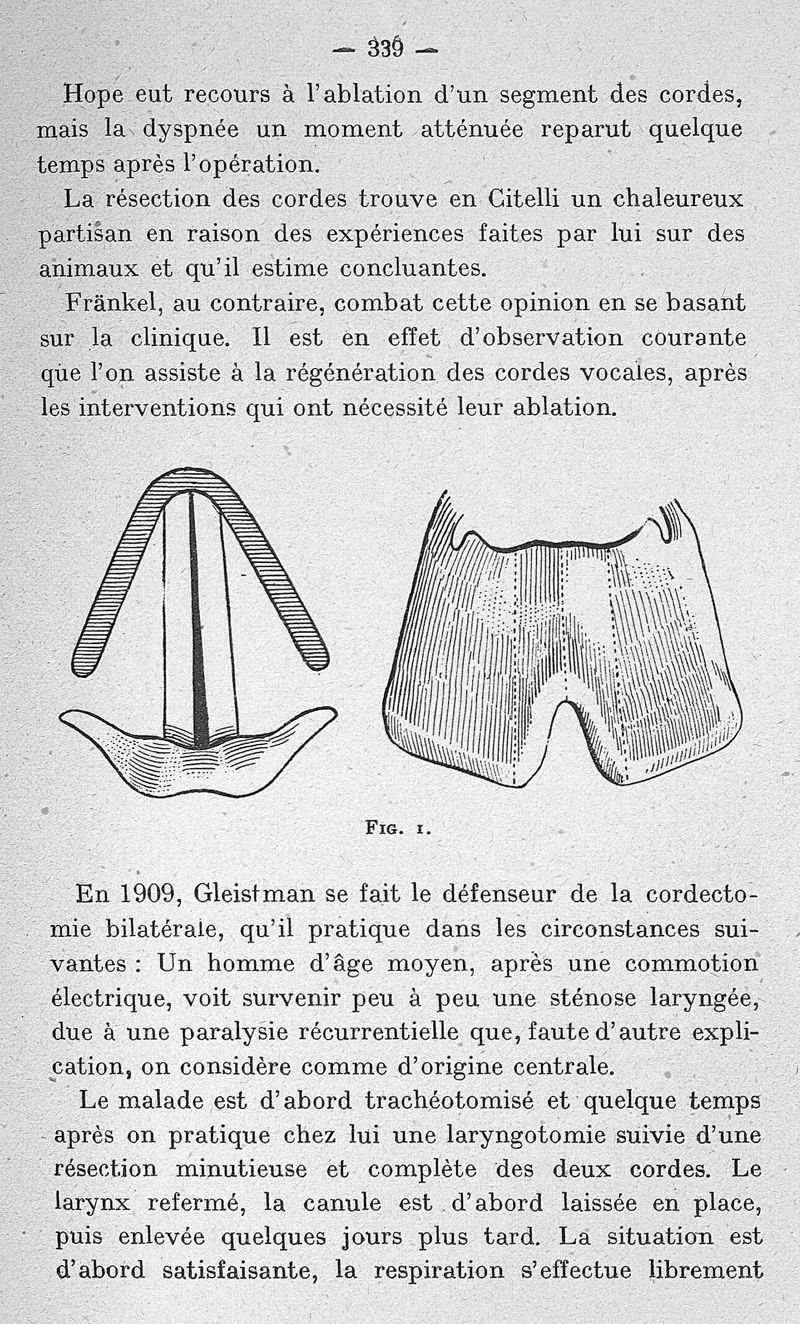 — 339 —

Hope eut recours à l'ablation d'un segment des cordes, mais la dyspnée un moment atténuée reparut quelque temps après l'opération.

La résection des cordes trouve en Citelli un chaleureux partisan en raison des expériences faites par lui sur des animaux et qu'il estime concluantes.

Fränkel, au contraire, combat cette opinion en se basant sur la clinique. Il est en effet d'observation courante que l'on assiste à la régénération des cordes vocales, après les interventions qui ont nécessité leur ablation.

Fig. 1.

En 1909, Gleistman se fait le défenseur de la cordectomie bilatérale, qu'il pratique dans les circonstances suivantes : Un homme d'âge moyen, après une commotion électrique, voit survenir peu à peu une sténose laryngée, due à une paralysie récurrentielle que, faute d'autre explication, on considère comme d'origine centrale.

Le malade est d'abord trachéotomisé et quelque temps après on pratique chez lui une laryngotomie suivie d'une résection minutieuse et complète des deux cordes. Le larynx refermé, la canule est d'abord laissée en place, puis enlevée quelques jours plus tard. La situation est d'abord satisfaisante, la respiration s'effectue librement